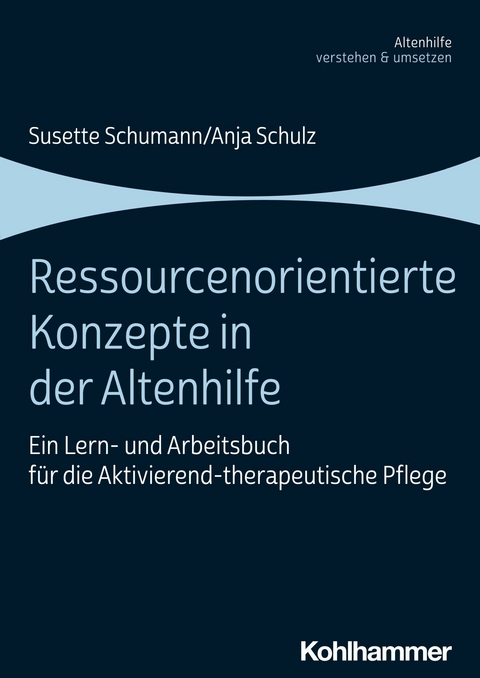 Altenhilfe
verstehen & umsetzen

Susette Schumann/Anja Schulz

Ressourcenorientierte Konzepte in der Altenhilfe

Ein Lern- und Arbeitsbuch für die Aktivierend-therapeutische Pflege

Kohlhammer